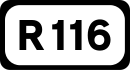 R 116